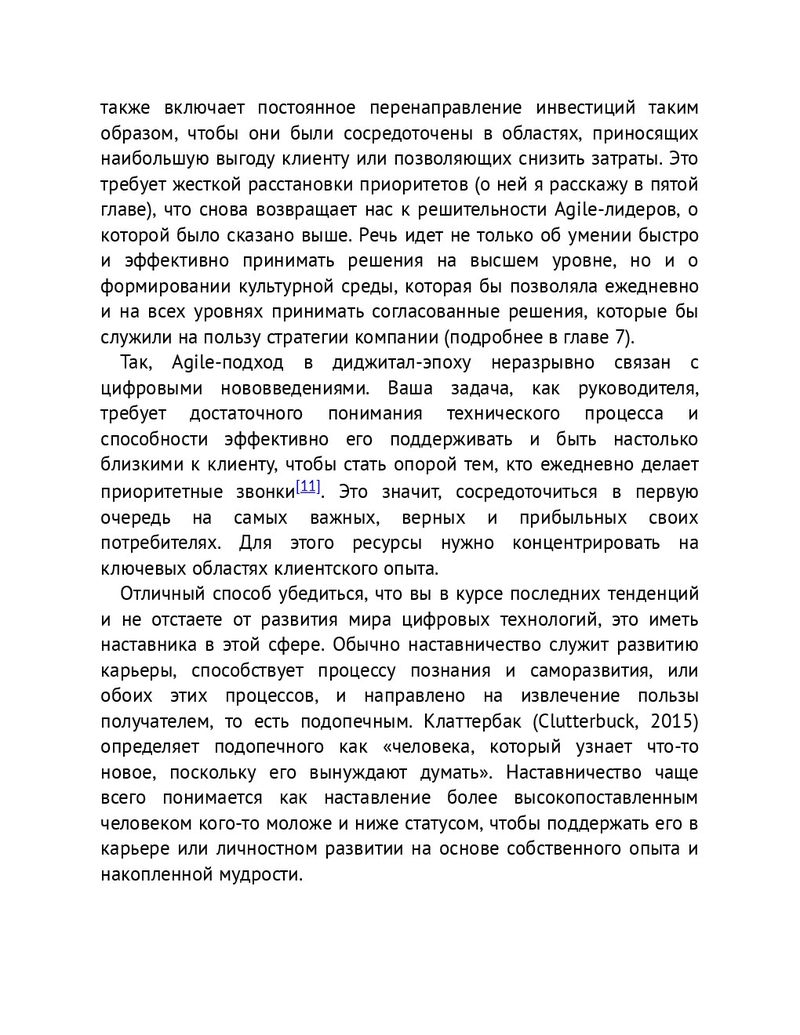 также включает постоянное перенаправление инвестиций таким образом, чтобы они были сосредоточены в областях, приносящих наибольшую выгоду клиенту или позволяющих снизить затраты. Это требует жесткой расстановки приоритетов (о ней я расскажу в пятой главе), что снова возвращает нас к решительности Agile-лидеров, о которой было сказано выше. Речь идет не только об умении быстро и эффективно принимать решения на высшем уровне, но и о формировании культурной среды, которая бы позволяла ежедневно и на всех уровнях принимать согласованные решения, которые бы служили на пользу стратегии компании (подробнее в главе 7).

Так, Agile-подход в диджитал-эпоху неразрывно связан с цифровыми нововведениями. Ваша задача, как руководителя, требует достаточного понимания технического процесса и способности эффективно его поддерживать и быть настолько близкими к клиенту, чтобы стать опорой тем, кто ежедневно делает приоритетные звонки[11]. Это значит, сосредоточиться в первую очередь на самых важных, верных и прибыльных своих потребителях. Для этого ресурсы нужно концентрировать на ключевых областях клиентского опыта.

Отличный способ убедиться, что вы в курсе последних тенденций и не отстаете от развития мира цифровых технологий, это иметь наставника в этой сфере. Обычно наставничество служит развитию карьеры, способствует процессу познания и саморазвития, или обоих этих процессов, и направлено на извлечение пользы получателем, то есть подопечным. Клаттербак (Clutterbuck, 2015) определяет подопечного как «человека, который узнает что-то новое, поскольку его вынуждают думать». Наставничество чаще всего понимается как наставление более высокопоставленным человеком кого-то моложе и ниже статусом, чтобы поддержать его в карьере или личностном развитии на основе собственного опыта и накопленной мудрости.